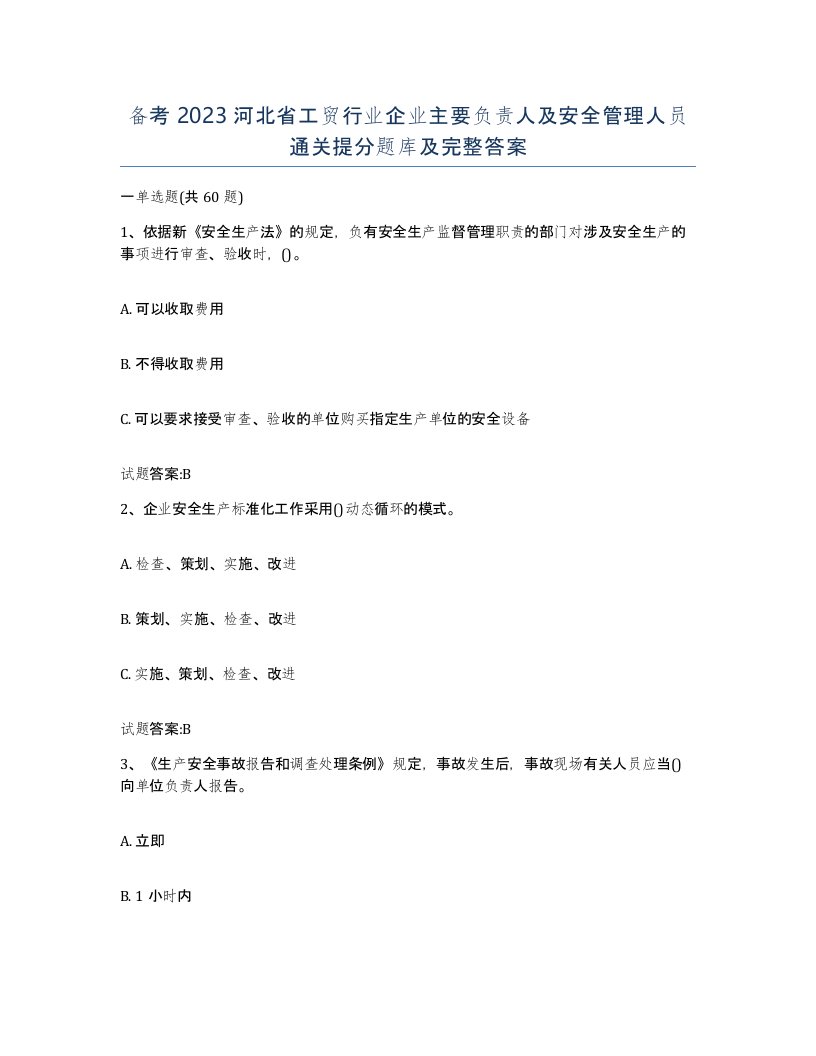 备考 2023 河北省工贸行业企业主要负责人及安全管理人员通关提分题库及完整答案

一单选题(共 60 题)

1、依据新《安全生产法》的规定，负有安全生产监督管理职责的部门对涉及安全生产的事项进行审查、验收时，()。

A. 可以收取费用

B. 不得收取费用

C. 可以要求接受审查、验收的单位购买指定生产单位的安全设备

试题答案:B

2、企业安全生产标准化工作采用()动态循环的模式。

A. 检查、策划、实施、改进

B. 策划、实施、检查、改进

C. 实施、策划、检查、改进

试题答案:B

3、《生产安全事故报告和调查处理条例》规定，事故发生后，事故现场有关人员应当()向单位负责人报告。

A. 立即

B. 1 小时内